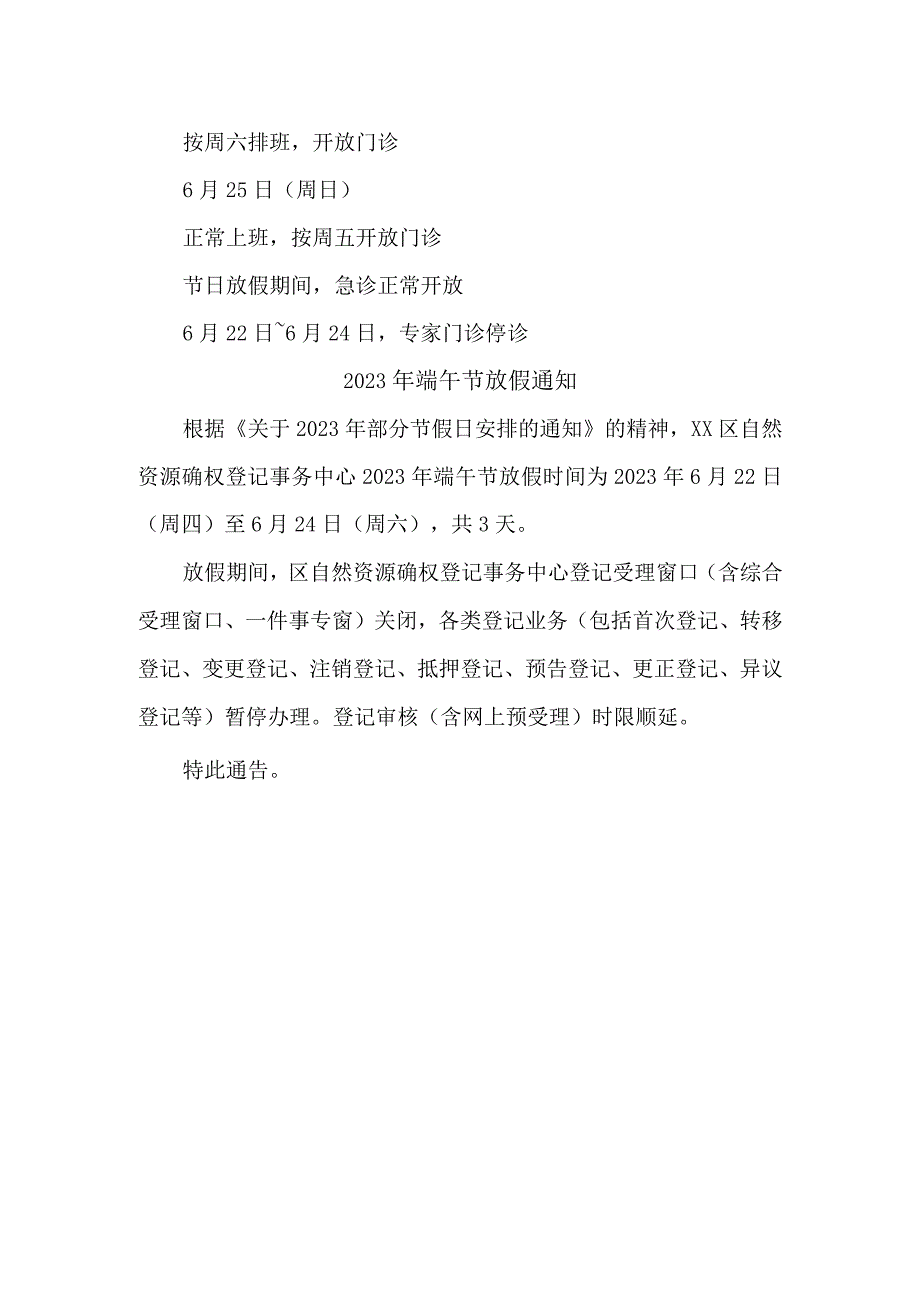 按周六排班，开放门诊

6月25日（周日）

正常上班，按周五开放门诊

节日放假期间，急诊正常开放

6月22日~6月24日，专家门诊停诊

2023年端午节放假通知

根据《关于2023年部分节假日安排的通知》的精神，XX区自然资源确权登记事务中心2023年端午节放假时间为2023年6月22日（周四）至6月24日（周六），共3天。

放假期间，区自然资源确权登记事务中心登记受理窗口（含综合受理窗口、一件事专窗）关闭，各类登记业务（包括首次登记、转移登记、变更登记、注销登记、抵押登记、预告登记、更正登记、异议登记等）暂停办理。登记审核（含网上预受理）时限顺延。

特此通告。